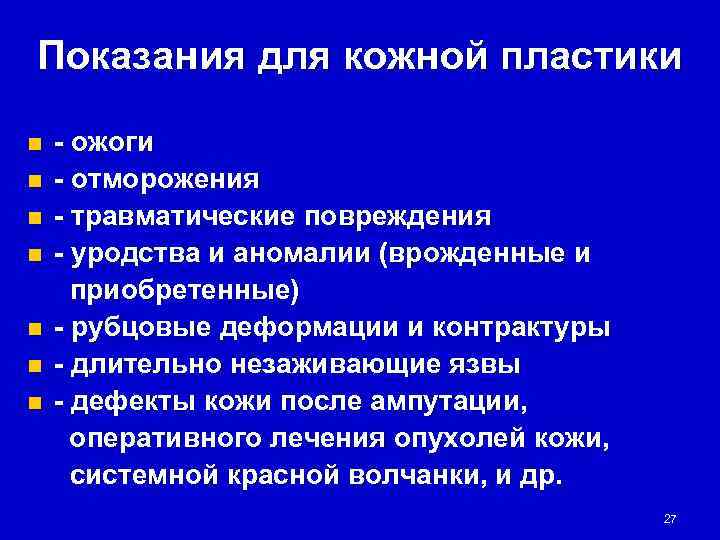 Показания для кожной пластики

- ожоги
- отморожения
- травматические повреждения
- уродства и аномалии (врожденные и приобретенные)
- рубцовые деформации и контрактуры
- длительно незаживающие язвы
- дефекты кожи после ампутации, оперативного лечения опухолей кожи, системной красной волчанки, и др.

27